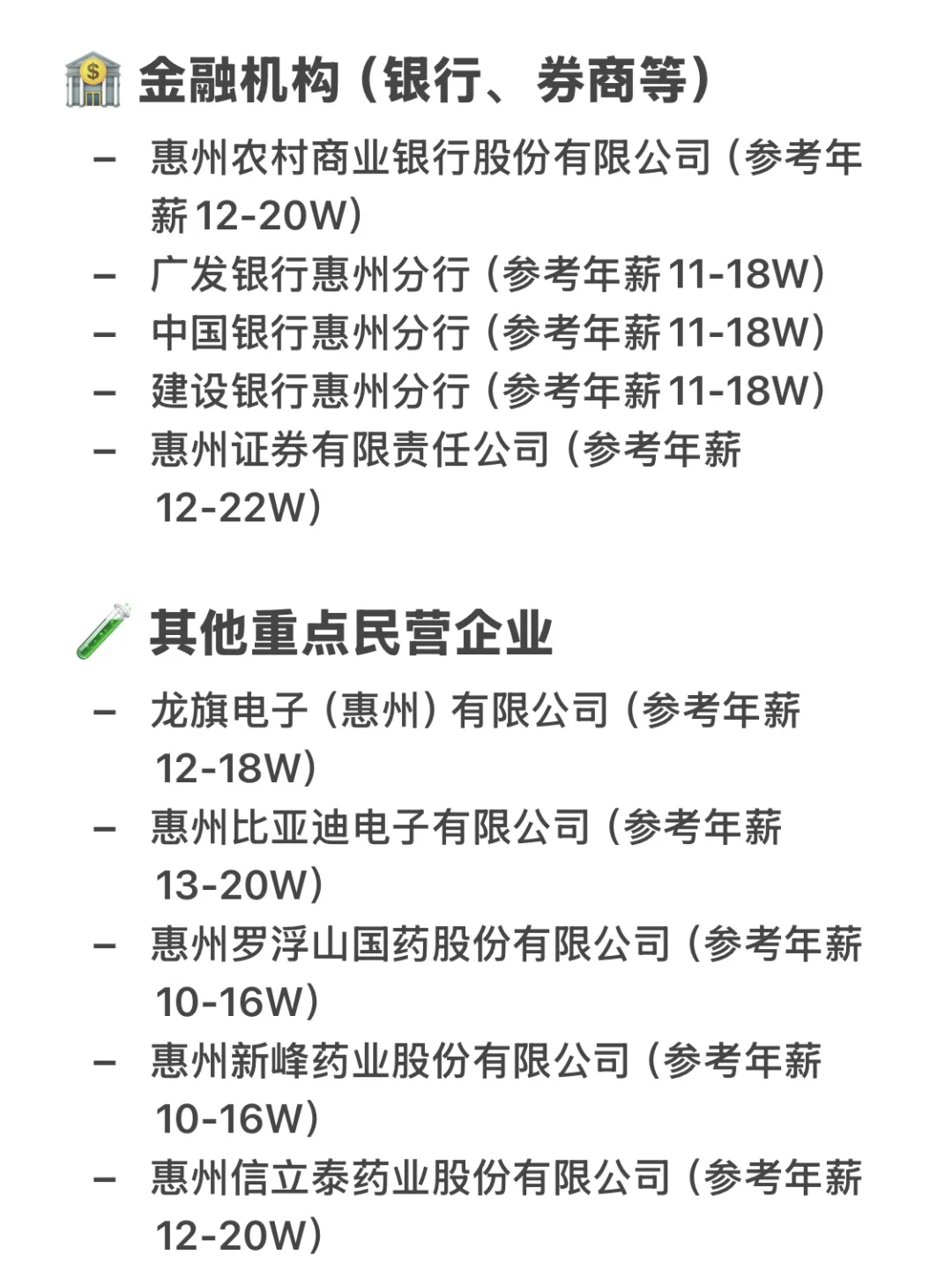 金融机构（银行、券商等）

- 惠州农村商业银行股份有限公司（参考年薪12-20W）
- 广发银行惠州分行（参考年薪11-18W）
- 中国银行惠州分行（参考年薪11-18W）
- 建设银行惠州分行（参考年薪11-18W）
- 惠州证券有限责任公司（参考年薪12-22W）

其他重点民营企业

- 龙旗电子（惠州）有限公司（参考年薪12-18W）
- 惠州比亚迪电子有限公司（参考年薪13-20W）
- 惠州罗浮山国药股份有限公司（参考年薪10-16W）
- 惠州新峰药业股份有限公司（参考年薪10-16W）
- 惠州信立泰药业股份有限公司（参考年薪12-20W）